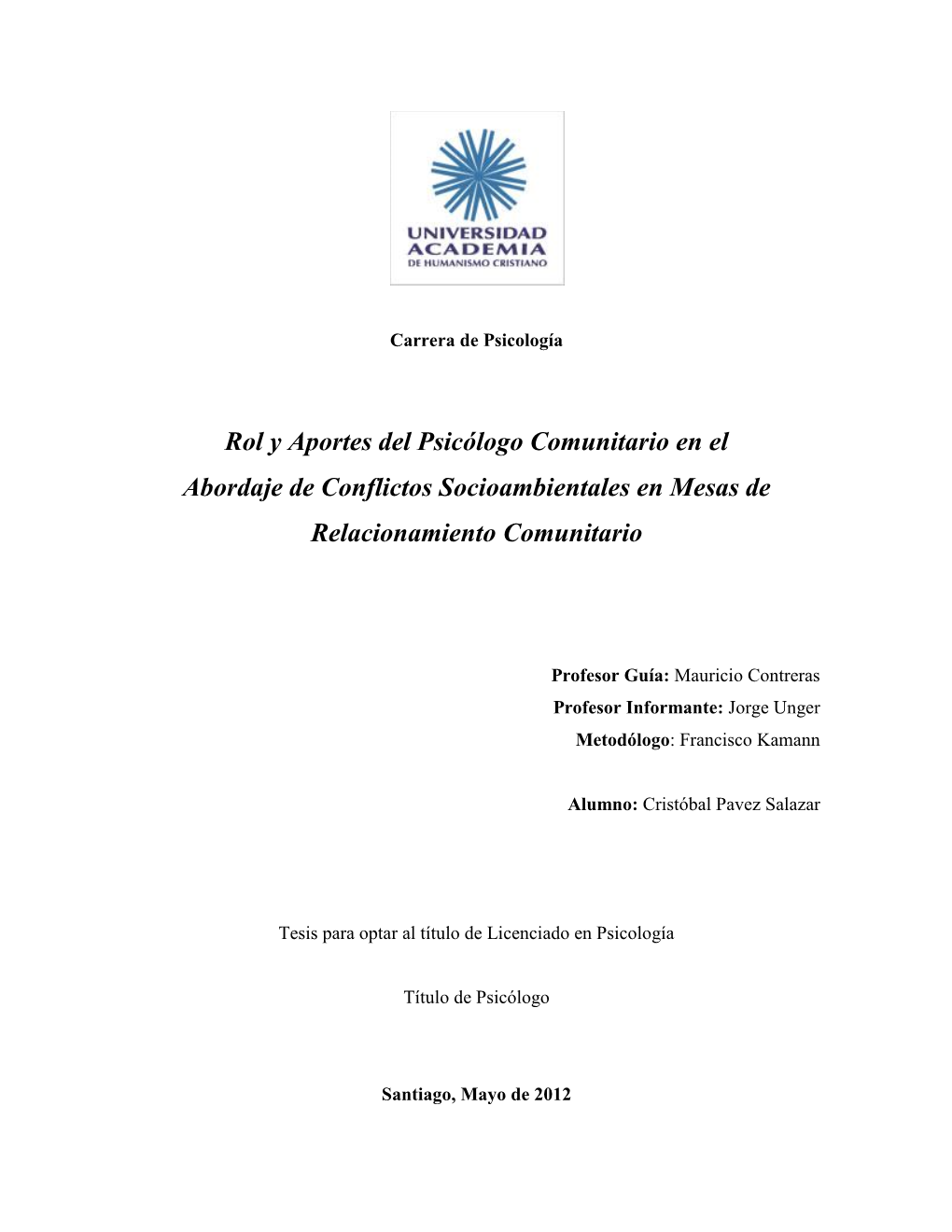 UNIVERSIDAD
ACADEMIA
DE HUMANISMO CRISTIANO

Carrera de Psicología

Rol y Aportes del Psicólogo Comunitario en el Abordaje de Conflictos Socioambientales en Mesas de Relacionamiento Comunitario

Profesor Guía: Mauricio Contreras
Profesor Informante: Jorge Unger
Metodólogo: Francisco Kamann

Alumno: Cristóbal Pavez Salazar

Tesis para optar al título de Licenciado en Psicología

Título de Psicólogo

Santiago, Mayo de 2012